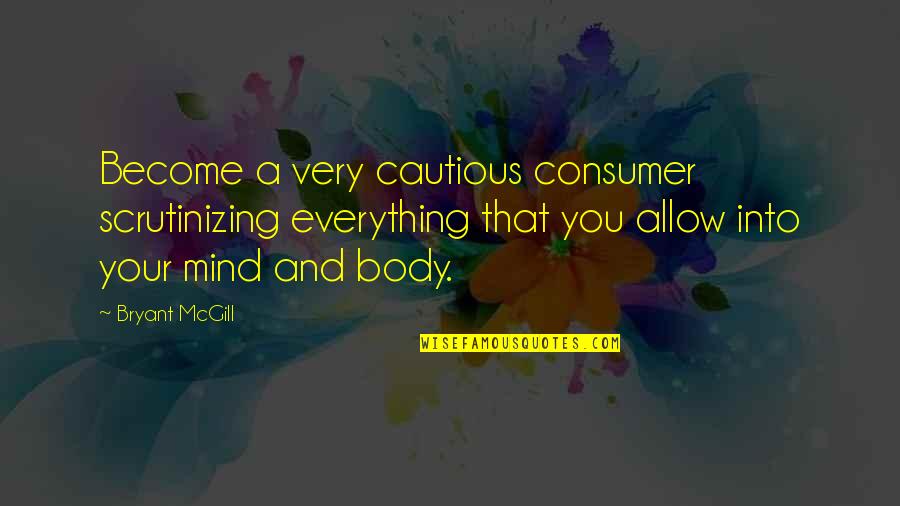 Become a very cautious consumer scrutinizing everything that you allow into your mind and body.

~ Bryant McGill

WISEFAMOUSQUOTES.COM